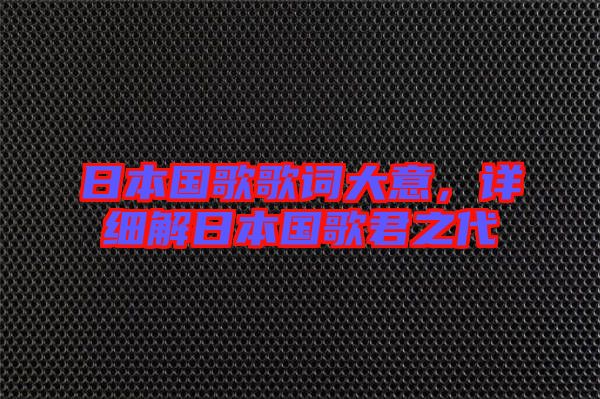 日本国歌歌词大意，详细解日本国歌君之代